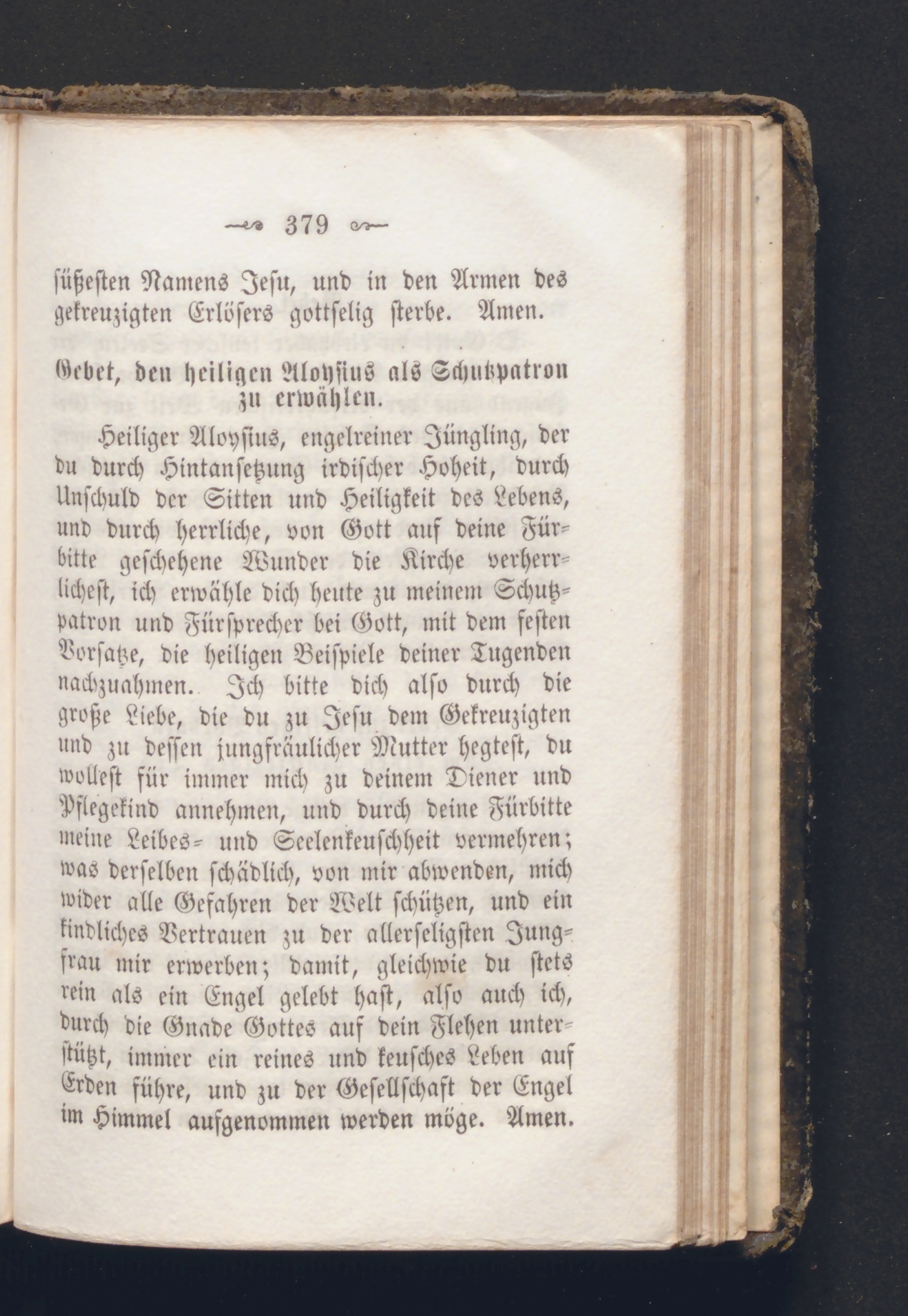 379

süßesten Namens Jesu, und in den Armen des gekreuzigten Erlösers gottselig sterbe. Amen.

Gebet, den heiligen Aloysius als Schutzpatron zu erwählen.

Heiliger Aloysius, engelreiner Jüngling, der du durch Hintansetzung irdischer Hoheit, durch Unschuld der Sitten und Heiligkeit des Lebens, und durch herrliche, von Gott auf deine Fürbitte geschehene Wunder die Kirche verherrlichest, ich erwähle dich heute zu meinem Schutzpatron und Fürsprecher bei Gott, mit dem festen Vorsatze, die heiligen Beispiele deiner Tugenden nachzuahmen. Ich bitte dich also durch die große Liebe, die du zu Jesu dem Gekreuzigten und zu dessen jungfräulicher Mutter hegtest, du wollest für immer mich zu deinem Diener und Pflegekind annehmen, und durch deine Fürbitte meine Leibes- und Seelenkeuschheit vermehren; was derselben schädlich, von mir abwenden, mich wider alle Gefahren der Welt schützen, und ein kindliches Vertrauen zu der allerseligsten Jungfrau mir erwerben; damit, gleichwie du stets rein als ein Engel gelebt hast, also auch ich, durch die Gnade Gottes auf dein Flehen unterstützt, immer ein reines und keusches Leben auf Erden führe, und zu der Gesellschaft der Engel im Himmel aufgenommen werden möge. Amen.